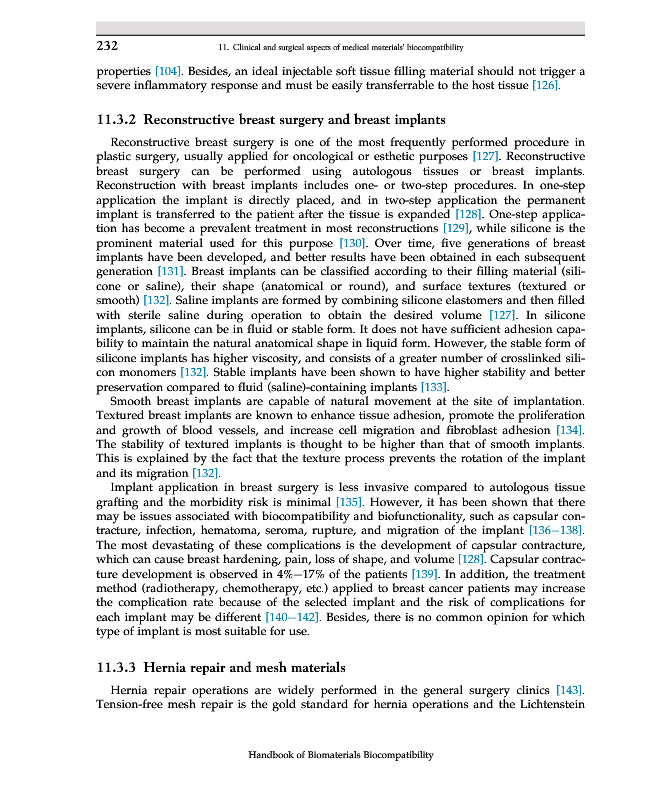 232 11. Clinical and surgical aspects of medical materials' biocompatibility

properties [104]. Besides, an ideal injectable soft tissue filling material should not trigger a severe inflammatory response and must be easily transferrable to the host tissue [126].

11.3.2 Reconstructive breast surgery and breast implants

Reconstructive breast surgery is one of the most frequently performed procedure in plastic surgery, usually applied for oncological or esthetic purposes [127]. Reconstructive breast surgery can be performed using autologous tissues or breast implants. Reconstruction with breast implants includes one- or two-step procedures. In one-step application the implant is directly placed, and in two-step application the permanent implant is transferred to the patient after the tissue is expanded [128]. One-step application has become a prevalent treatment in most reconstructions [129], while silicone is the prominent material used for this purpose [130]. Over time, five generations of breast implants have been developed, and better results have been obtained in each subsequent generation [131]. Breast implants can be classified according to their filling material (silicone or saline), their shape (anatomical or round), and surface textures (textured or smooth) [132]. Saline implants are formed by combining silicone elastomers and then filled with sterile saline during operation to obtain the desired volume [127]. In silicone implants, silicone can be in fluid or stable form. It does not have sufficient adhesion capability to maintain the natural anatomical shape in liquid form. However, the stable form of silicone implants has higher viscosity, and consists of a greater number of crosslinked silicon monomers [132]. Stable implants have been shown to have higher stability and better preservation compared to fluid (saline)-containing implants [133].

Smooth breast implants are capable of natural movement at the site of implantation. Textured breast implants are known to enhance tissue adhesion, promote the proliferation and growth of blood vessels, and increase cell migration and fibroblast adhesion [134]. The stability of textured implants is thought to be higher than that of smooth implants. This is explained by the fact that the texture process prevents the rotation of the implant and its migration [132].

Implant application in breast surgery is less invasive compared to autologous tissue grafting and the morbidity risk is minimal [135]. However, it has been shown that there may be issues associated with biocompatibility and biofunctionality, such as capsular contracture, infection, hematoma, seroma, rupture, and migration of the implant [136–138]. The most devastating of these complications is the development of capsular contracture, which can cause breast hardening, pain, loss of shape, and volume [128]. Capsular contracture development is observed in 4%–17% of the patients [139]. In addition, the treatment method (radiotherapy, chemotherapy, etc.) applied to breast cancer patients may increase the complication rate because of the selected implant and the risk of complications for each implant may be different [140–142]. Besides, there is no common opinion for which type of implant is most suitable for use.

11.3.3 Hernia repair and mesh materials

Hernia repair operations are widely performed in the general surgery clinics [143]. Tension-free mesh repair is the gold standard for hernia operations and the Lichtenstein

Handbook of Biomaterials Biocompatibility